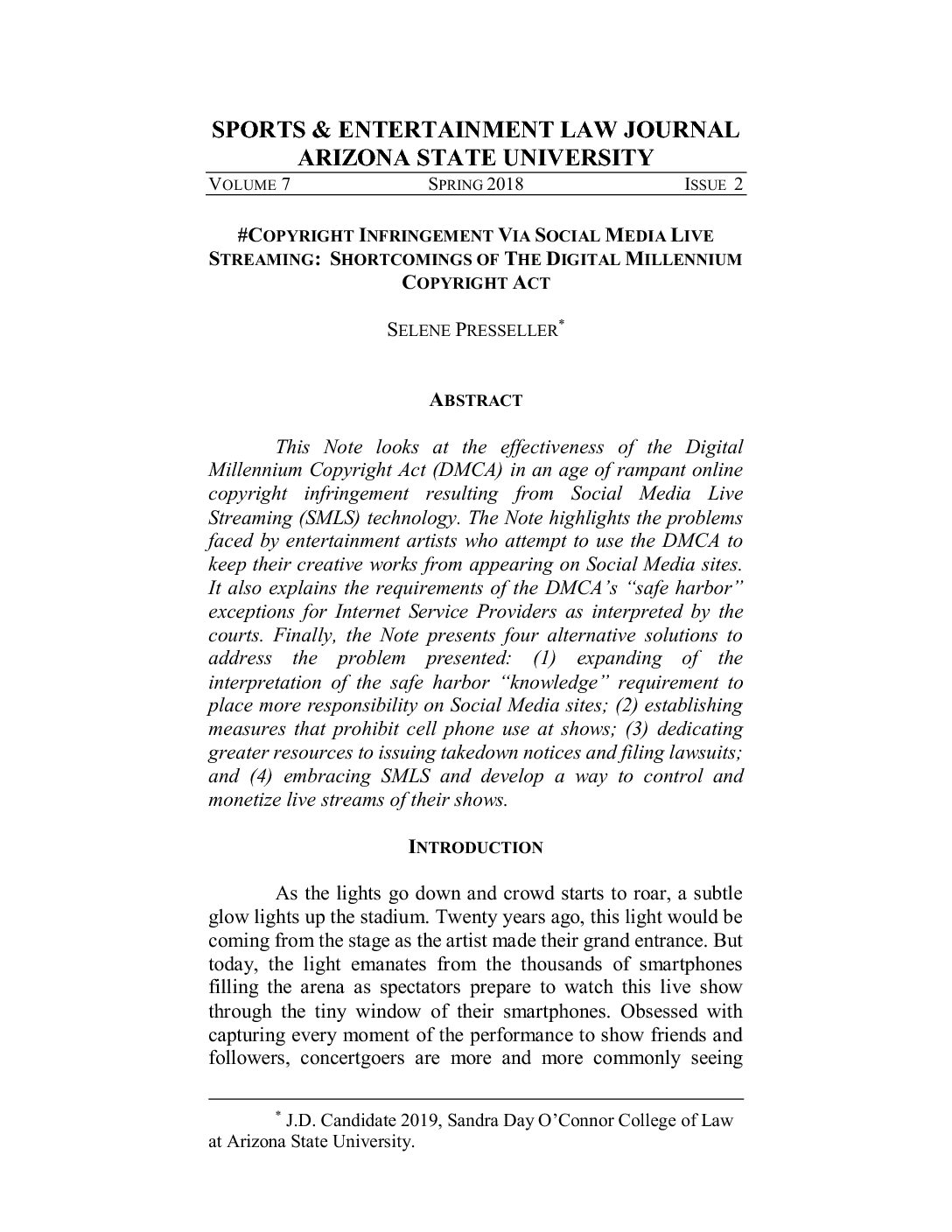 SPORTS & ENTERTAINMENT LAW JOURNAL
ARIZONA STATE UNIVERSITY

VOLUME 7 SPRING 2018 ISSUE 2

#COPYRIGHT INFRINGEMENT VIA SOCIAL MEDIA LIVE STREAMING: SHORTCOMINGS OF THE DIGITAL MILLENNIUM COPYRIGHT ACT

SELENE PRESSELLER*

ABSTRACT

This Note looks at the effectiveness of the Digital Millennium Copyright Act (DMCA) in an age of rampant online copyright infringement resulting from Social Media Live Streaming (SMLS) technology. The Note highlights the problems faced by entertainment artists who attempt to use the DMCA to keep their creative works from appearing on Social Media sites. It also explains the requirements of the DMCA's "safe harbor" exceptions for Internet Service Providers as interpreted by the courts. Finally, the Note presents four alternative solutions to address the problem presented: (1) expanding of the interpretation of the safe harbor "knowledge" requirement to place more responsibility on Social Media sites; (2) establishing measures that prohibit cell phone use at shows; (3) dedicating greater resources to issuing takedown notices and filing lawsuits; and (4) embracing SMLS and develop a way to control and monetize live streams of their shows.

INTRODUCTION

As the lights go down and crowd starts to roar, a subtle glow lights up the stadium. Twenty years ago, this light would be coming from the stage as the artist made their grand entrance. But today, the light emanates from the thousands of smartphones filling the arena as spectators prepare to watch this live show through the tiny window of their smartphones. Obsessed with capturing every moment of the performance to show friends and followers, concertgoers are more and more commonly seeing

* J.D. Candidate 2019, Sandra Day O'Connor College of Law at Arizona State University.